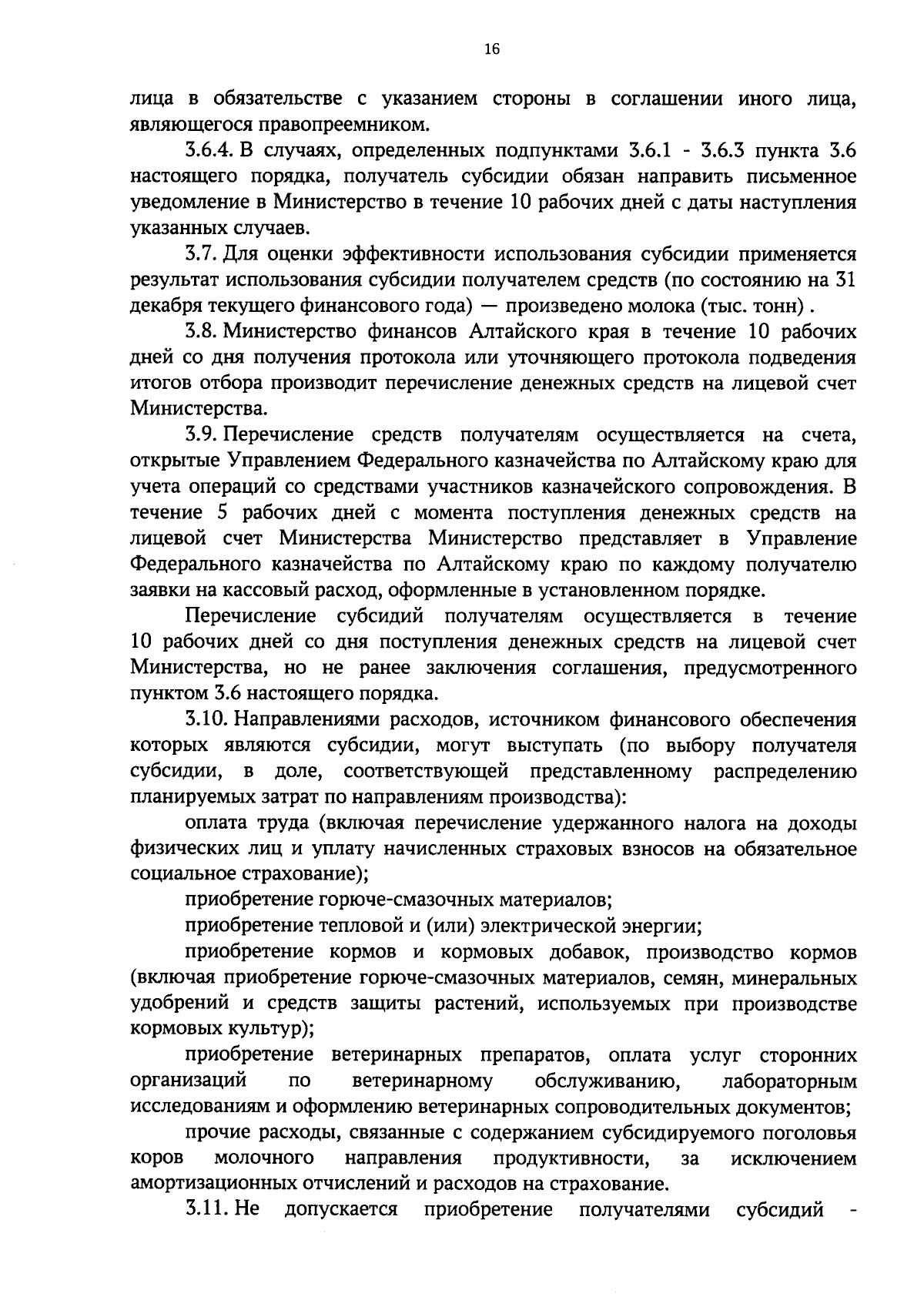 16

лица в обязательстве с указанием стороны в соглашении иного лица, являющегося правопреемником.

3.6.4. В случаях, определенных подпунктами 3.6.1 - 3.6.3 пункта 3.6 настоящего порядка, получатель субсидии обязан направить письменное уведомление в Министерство в течение 10 рабочих дней с даты наступления указанных случаев.

3.7. Для оценки эффективности использования субсидии применяется результат использования субсидии получателем средств (по состоянию на 31 декабря текущего финансового года) — произведено молока (тыс. тонн) .

3.8. Министерство финансов Алтайского края в течение 10 рабочих дней со дня получения протокола или уточняющего протокола подведения итогов отбора производит перечисление денежных средств на лицевой счет Министерства.

3.9. Перечисление средств получателям осуществляется на счета, открытые Управлением Федерального казначейства по Алтайскому краю для учета операций со средствами участников казначейского сопровождения. В течение 5 рабочих дней с момента поступления денежных средств на лицевой счет Министерства Министерство представляет в Управление Федерального казначейства по Алтайскому краю по каждому получателю заявки на кассовый расход, оформленные в установленном порядке.

Перечисление субсидий получателям осуществляется в течение 10 рабочих дней со дня поступления денежных средств на лицевой счет Министерства, но не ранее заключения соглашения, предусмотренного пунктом 3.6 настоящего порядка.

3.10. Направлениями расходов, источником финансового обеспечения которых являются субсидии, могут выступать (по выбору получателя субсидии, в доле, соответствующей представленному распределению планируемых затрат по направлениям производства):

оплата труда (включая перечисление удержанного налога на доходы физических лиц и уплату начисленных страховых взносов на обязательное социальное страхование);

приобретение горюче-смазочных материалов;

приобретение тепловой и (или) электрической энергии;

приобретение кормов и кормовых добавок, производство кормов (включая приобретение горюче-смазочных материалов, семян, минеральных удобрений и средств защиты растений, используемых при производстве кормовых культур);

приобретение ветеринарных препаратов, оплата услуг сторонних организаций по ветеринарному обслуживанию, лабораторным исследованиям и оформлению ветеринарных сопроводительных документов;

прочие расходы, связанные с содержанием субсидируемого поголовья коров молочного направления продуктивности, за исключением амортизационных отчислений и расходов на страхование.

3.11. Не допускается приобретение получателями субсидий -